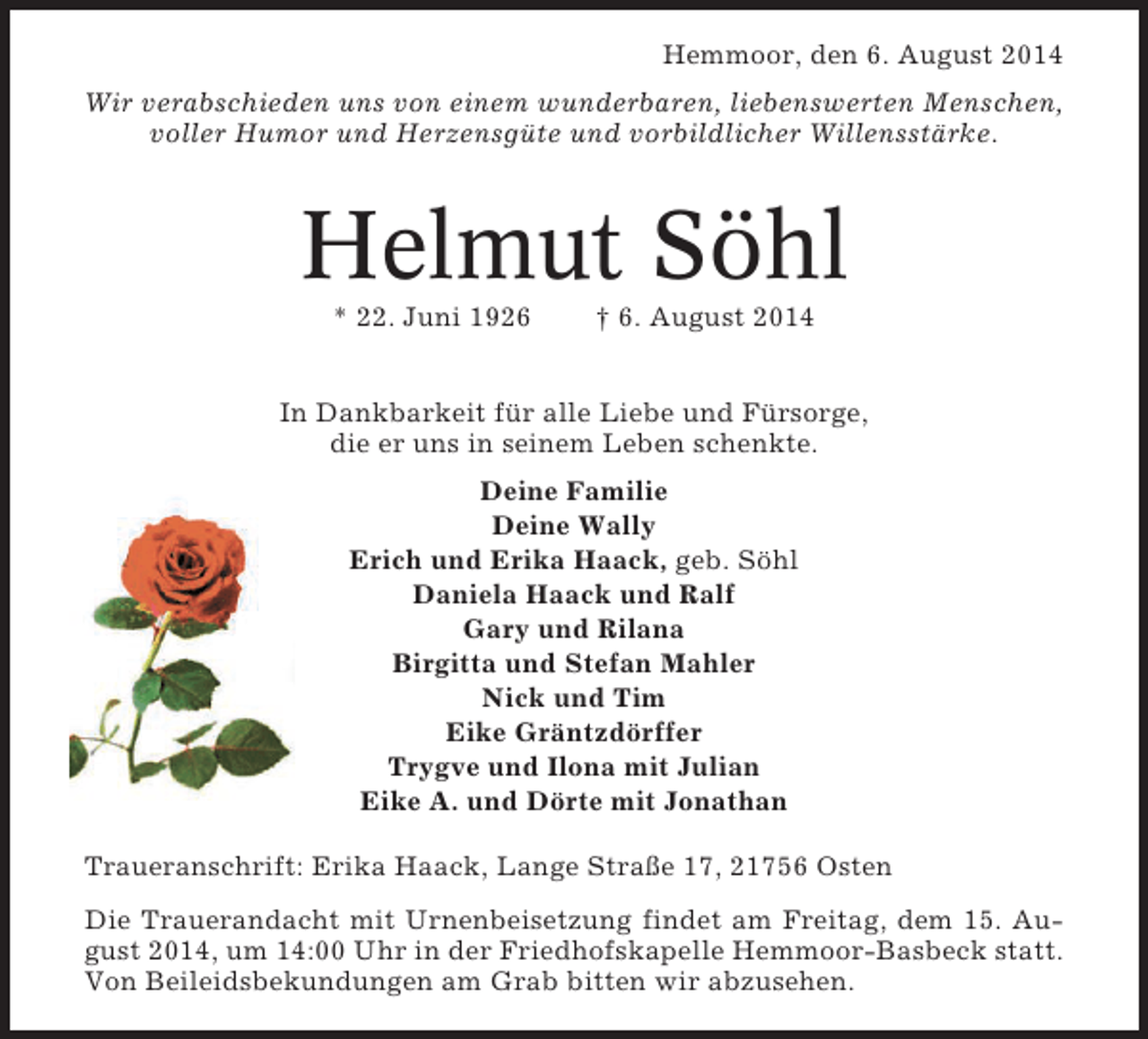 Hemmoor, den 6. August 2014

Wir verabschieden uns von einem wunderbaren, liebenswerten Menschen, voller Humor und Herzensgüte und vorbildlicher Willensstärke.

Helmut Söhl

* 22. Juni 1926 † 6. August 2014

In Dankbarkeit für alle Liebe und Fürsorge, die er uns in seinem Leben schenkte.

Deine Familie
Deine Wally
Erich und Erika Haack, geb. Söhl
Daniela Haack und Ralf
Gary und Rilana
Birgitta und Stefan Mahler
Nick und Tim
Eike Gräntzdörffer
Trygve und Ilona mit Julian
Eike A. und Dörte mit Jonathan

Traueranschrift: Erika Haack, Lange Straße 17, 21756 Osten

Die Trauerandacht mit Urnenbeisetzung findet am Freitag, dem 15. August 2014, um 14:00 Uhr in der Friedhofskapelle Hemmoor-Basbeck statt. Von Beileidsbekundungen am Grab bitten wir abzusehen.